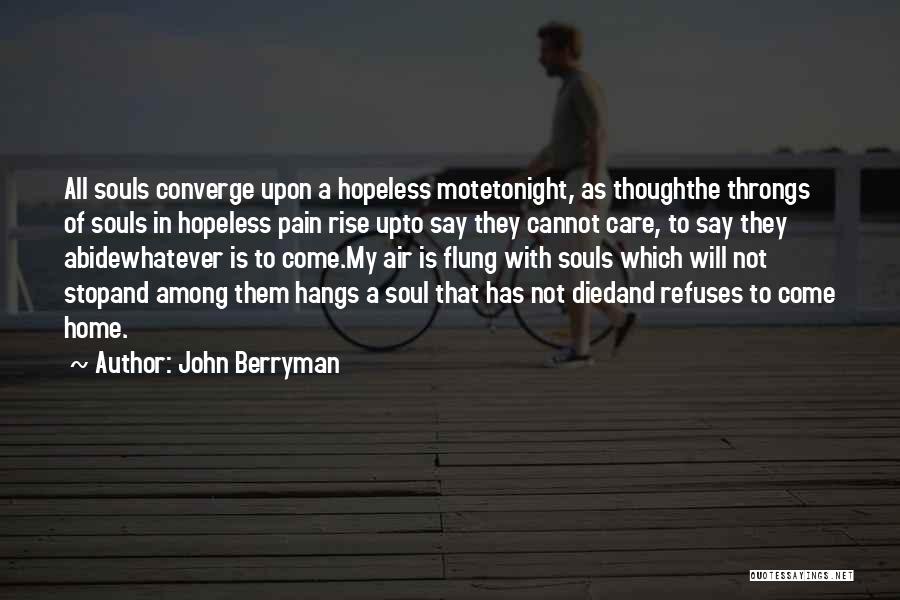 All souls converge upon a hopeless motetonight, as thoughthe throngs of souls in hopeless pain rise upto say they cannot care, to say they abidewhatever is to come.My air is flung with souls which will not stopand among them hangs a soul that has not diedand refuses to come home.

~ Author: John Berryman

QUOTESSAYINGS.NET